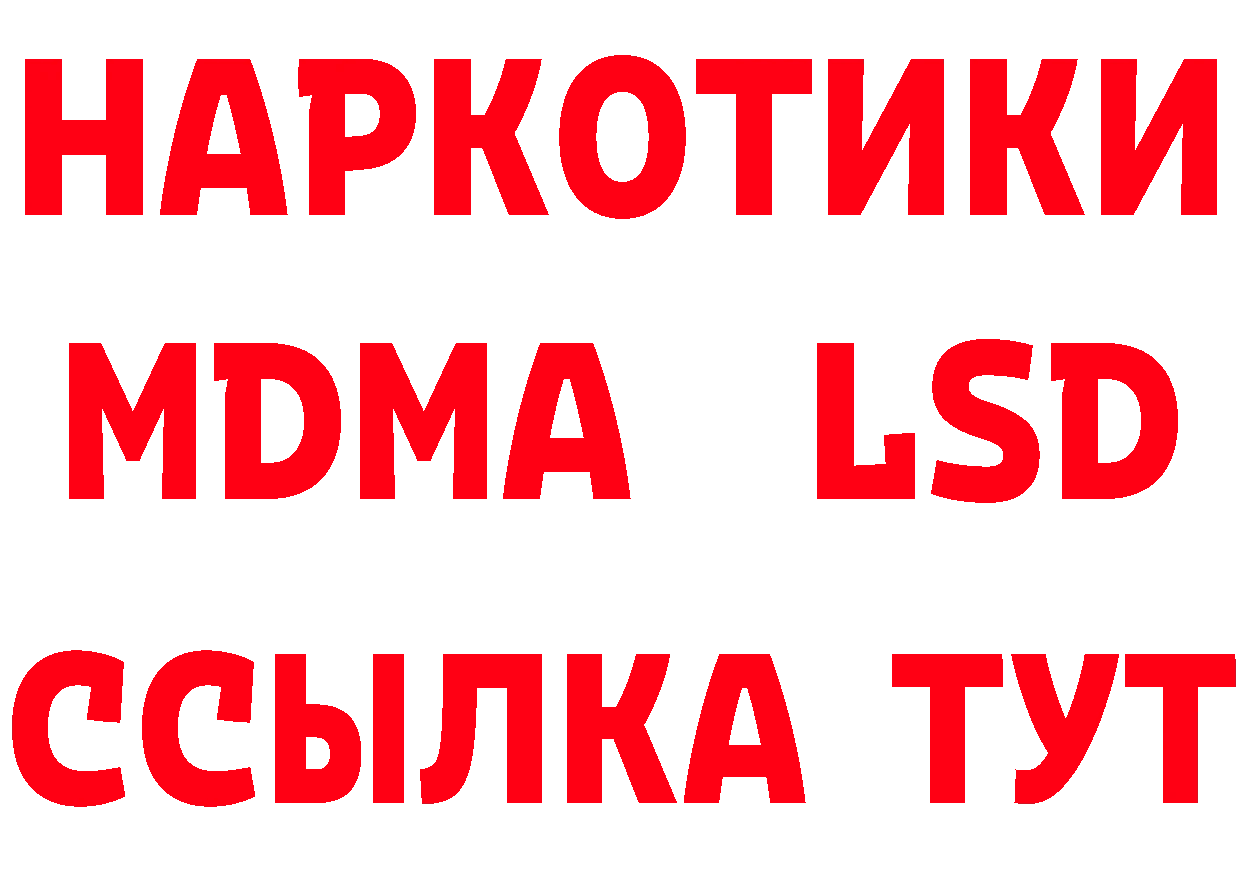 НАРКОТИКИ
MDMA LSD
ССЫЛКА ТУТ